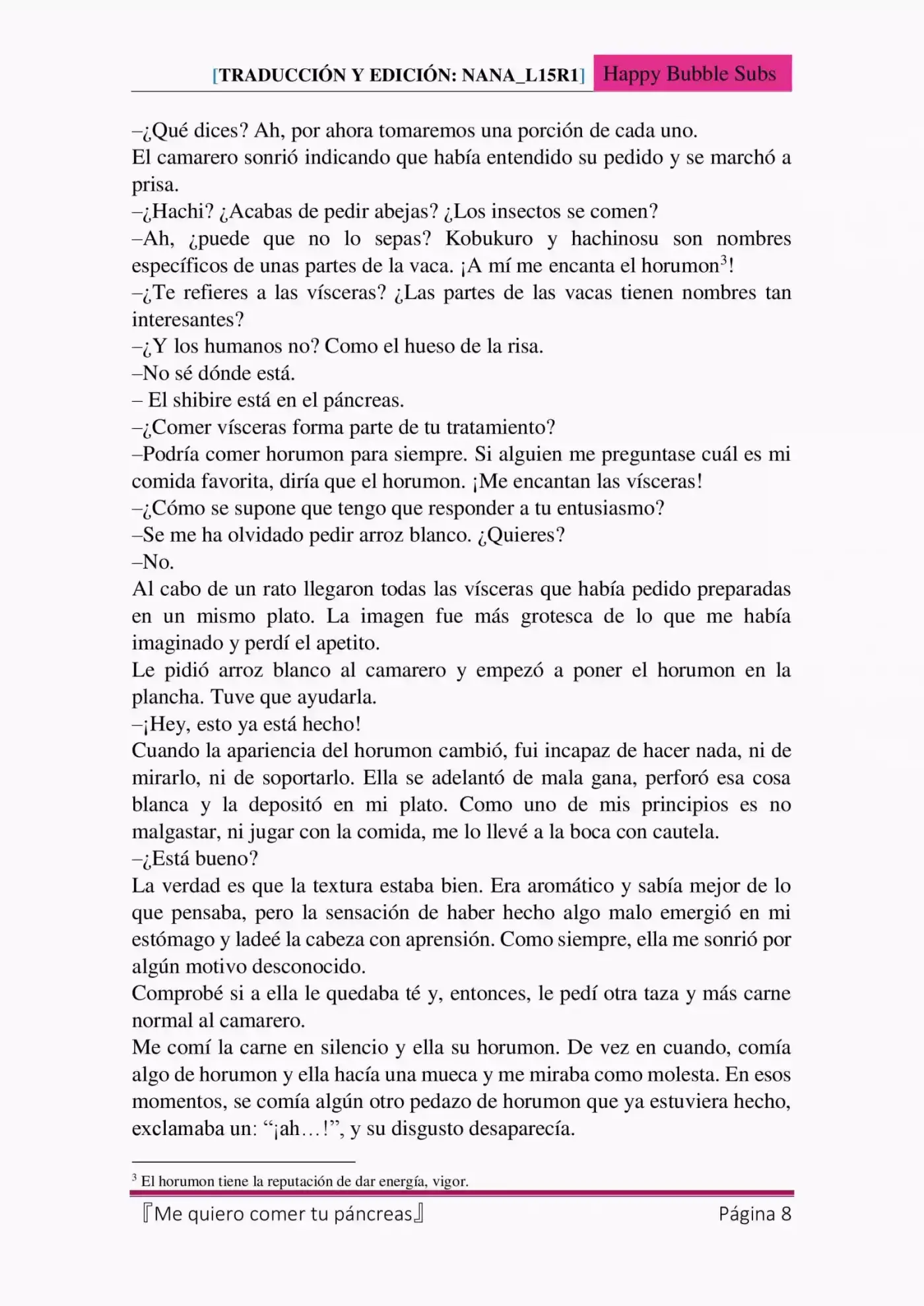 [TRADUCCIÓN Y EDICIÓN: NANA_L15R1] Happy Bubble Subs

–¿Qué dices? Ah, por ahora tomaremos una porción de cada uno.
El camarero sonrió indicando que había entendido su pedido y se marchó a prisa.
–¿Hachi? ¿Acabas de pedir abejas? ¿Los insectos se comen?
–Ah, ¿puede que no lo sepas? Kobukuro y hachinosu son nombres específicos de unas partes de la vaca. ¡A mí me encanta el horumon$^3$!
–¿Te refieres a las vísceras? ¿Las partes de las vacas tienen nombres tan interesantes?
–¿Y los humanos no? Como el hueso de la risa.
–No sé dónde está.
– El shibire está en el páncreas.
–¿Comer vísceras forma parte de tu tratamiento?
–Podría comer horumon para siempre. Si alguien me preguntase cuál es mi comida favorita, diría que el horumon. ¡Me encantan las vísceras!
–¿Cómo se supone que tengo que responder a tu entusiasmo?
–Se me ha olvidado pedir arroz blanco. ¿Quieres?
–No.
Al cabo de un rato llegaron todas las vísceras que había pedido preparadas en un mismo plato. La imagen fue más grotesca de lo que me había imaginado y perdí el apetito.
Le pidió arroz blanco al camarero y empezó a poner el horumon en la plancha. Tuve que ayudarla.
–¡Hey, esto ya está hecho!
Cuando la apariencia del horumon cambió, fui incapaz de hacer nada, ni de mirarlo, ni de soportarlo. Ella se adelantó de mala gana, perforó esa cosa blanca y la depositó en mi plato. Como uno de mis principios es no malgastar, ni jugar con la comida, me lo llevé a la boca con cautela.
–¿Está bueno?
La verdad es que la textura estaba bien. Era aromático y sabía mejor de lo que pensaba, pero la sensación de haber hecho algo malo emergió en mi estómago y ladeé la cabeza con aprensión. Como siempre, ella me sonrió por algún motivo desconocido.
Comprobé si a ella le quedaba té y, entonces, le pedí otra taza y más carne normal al camarero.
Me comí la carne en silencio y ella su horumon. De vez en cuando, comía algo de horumon y ella hacía una mueca y me miraba como molesta. En esos momentos, se comía algún otro pedazo de horumon que ya estuviera hecho, exclamaba un: “¡ah…!”, y su disgusto desaparecía.

$^3$ El horumon tiene la reputación de dar energía, vigor.

『Me quiero comer tu páncreas』 Página 8